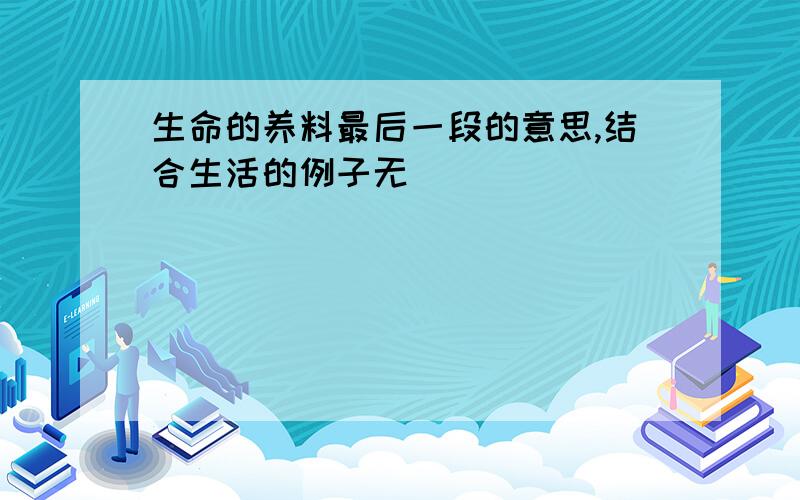 生命的养料最后一段的意思,结合生活的例子无

E-LEARNING